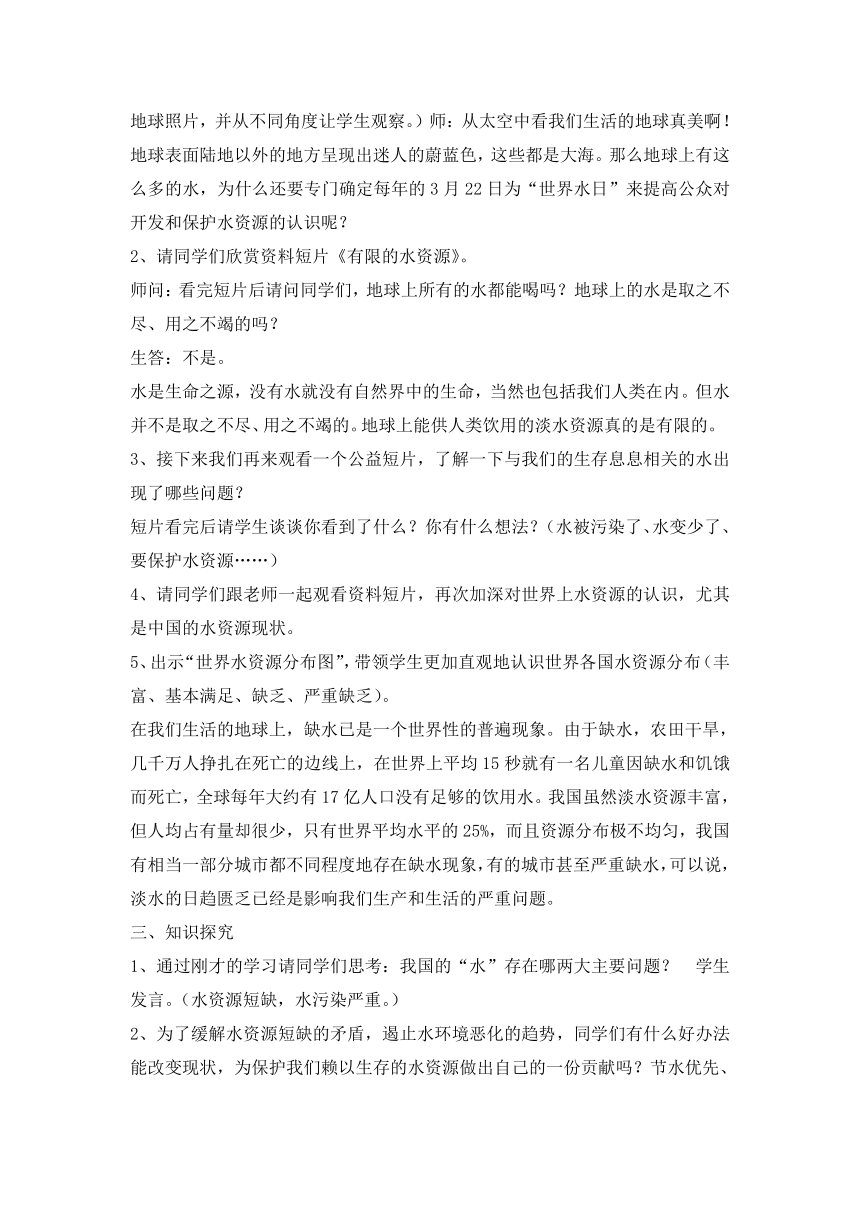 地球照片，并从不同角度让学生观察。）师：从太空中看我们生活的地球真美啊！地球表面陆地以外的地方呈现出迷人的蔚蓝色，这些都是大海。那么地球上有这么多的水，为什么还要专门确定每年的 3 月 22 日为“世界水日”来提高公众对开发和保护水资源的认识呢？

2、请同学们欣赏资料短片《有限的水资源》。

师问：看完短片后请问同学们，地球上所有的水都能喝吗？地球上的水是取之不尽、用之不竭的吗？

生答：不是。

水是生命之源，没有水就没有自然界中的生命，当然也包括我们人类在内。但水并不是取之不尽、用之不竭的。地球上能供人类饮用的淡水资源真的是有限的。

3、接下来我们再来观看一个公益短片，了解一下与我们的生存息息相关的水出现了哪些问题？

短片看完后请学生谈谈你看到了什么？你有什么想法？（水被污染了、水变少了、要保护水资源……）

4、请同学们跟老师一起观看资料短片，再次加深对世界上水资源的认识，尤其是中国的水资源现状。

5、出示“世界水资源分布图”，带领学生更加直观地认识世界各国水资源分布（丰富、基本满足、缺乏、严重缺乏）。

在我们生活的地球上，缺水已是一个世界性的普遍现象。由于缺水，农田干旱，几千万人挣扎在死亡的边线上，在世界上平均 15 秒就有一名儿童因缺水和饥饿而死亡，全球每年大约有 17 亿人口没有足够的饮用水。我国虽然淡水资源丰富，但人均占有量却很少，只有世界平均水平的 25%，而且资源分布极不均匀，我国有相当一部分城市都不同程度地存在缺水现象，有的城市甚至严重缺水，可以说，淡水的日趋匮乏已经是影响我们生产和生活的严重问题。

三、知识探究

1、通过刚才的学习请同学们思考：我国的“水”存在哪两大主要问题？ 学生发言。（水资源短缺，水污染严重。）

2、为了缓解水资源短缺的矛盾，遏止水环境恶化的趋势，同学们有什么好办法能改变现状，为保护我们赖以生存的水资源做出自己的一份贡献吗？节水优先、